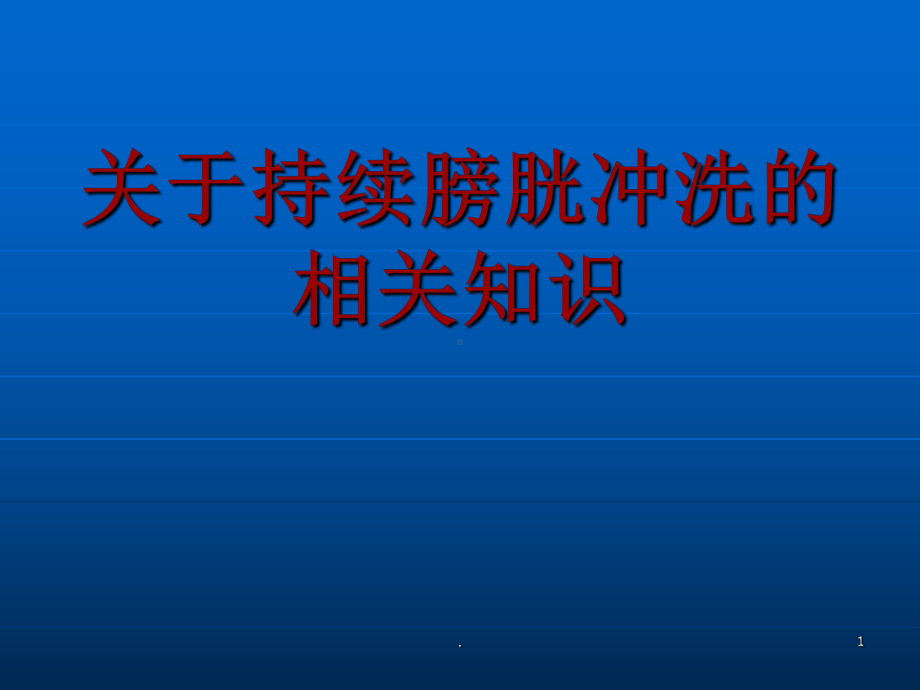 关于持续膀胱冲洗的相关知识

.

1